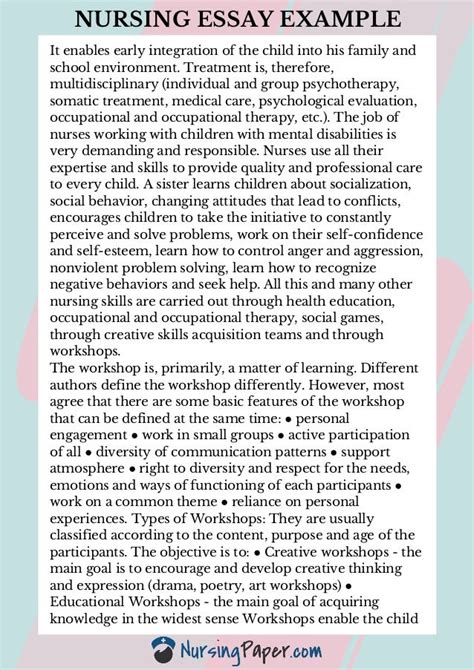 NURSING ESSAY EXAMPLE

It enables early integration of the child into his family and school environment. Treatment is, therefore, multidisciplinary (individual and group psychotherapy, somatic treatment, medical care, psychological evaluation, occupational and occupational therapy, etc.). The job of nurses working with children with mental disabilities is very demanding and responsible. Nurses use all their expertise and skills to provide quality and professional care to every child. A sister learns children about socialization, social behavior, changing attitudes that lead to conflicts, encourages children to take the initiative to constantly perceive and solve problems, work on their self-confidence and self-esteem, learn how to control anger and aggression, nonviolent problem solving, learn how to recognize negative behaviors and seek help. All this and many other nursing skills are carried out through health education, occupational and occupational therapy, social games, through creative skills acquisition teams and through workshops.
The workshop is, primarily, a matter of learning. Different authors define the workshop differently. However, most agree that there are some basic features of the workshop that can be defined at the same time: • personal engagement • work in small groups • active participation of all • diversity of communication patterns • support atmosphere • right to diversity and respect for the needs, emotions and ways of functioning of each participants • work on a common theme • reliance on personal experiences. Types of Workshops: They are usually classified according to the content, purpose and age of the participants. The objective is to: • Creative workshops - the main goal is to encourage and develop creative thinking and expression (drama, poetry, art workshops) • Educational Workshops - the main goal of acquiring knowledge in the widest sense Workshops enable the child

NursingPaper.com